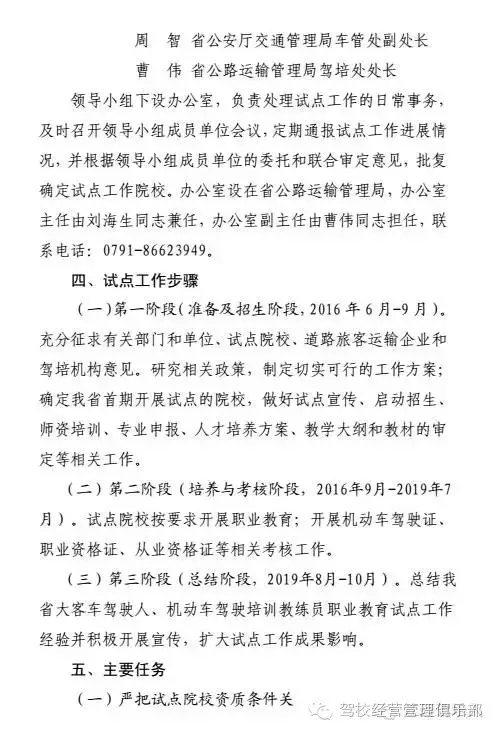 周　智　省公安厅交通管理局车管处副处长

曹　伟　省公路运输管理局驾培处处长

领导小组下设办公室，负责处理试点工作的日常事务，及时召开领导小组成员单位会议，定期通报试点工作进展情况，并根据领导小组成员单位的委托和联合审定意见，批复确定试点工作院校。办公室设在省公路运输管理局，办公室主任由刘海生同志兼任，办公室副主任由曹伟同志担任，联系电话：0791-86623949。

四、试点工作步骤

（一）第一阶段（准备及招生阶段，2016 年 6 月-9 月）。充分征求有关部门和单位、试点院校、道路旅客运输企业和驾培机构意见。研究相关政策，制定切实可行的工作方案；确定我省首期开展试点的院校，做好试点宣传、启动招生、师资培训、专业申报、人才培养方案、教学大纲和教材的审定等相关工作。

（二）第二阶段（培养与考核阶段，2016年9月-2019年7月）。试点院校按要求开展职业教育；开展机动车驾驶证、职业资格证、从业资格证等相关考核工作。

（三）第三阶段（总结阶段，2019年8月-10月）。总结我省大客车驾驶人、机动车驾驶培训教练员职业教育试点工作经验并积极开展宣传，扩大试点工作成果影响。

五、主要任务

（一）严把试点院校资质条件关

驾校经营管理俱乐部